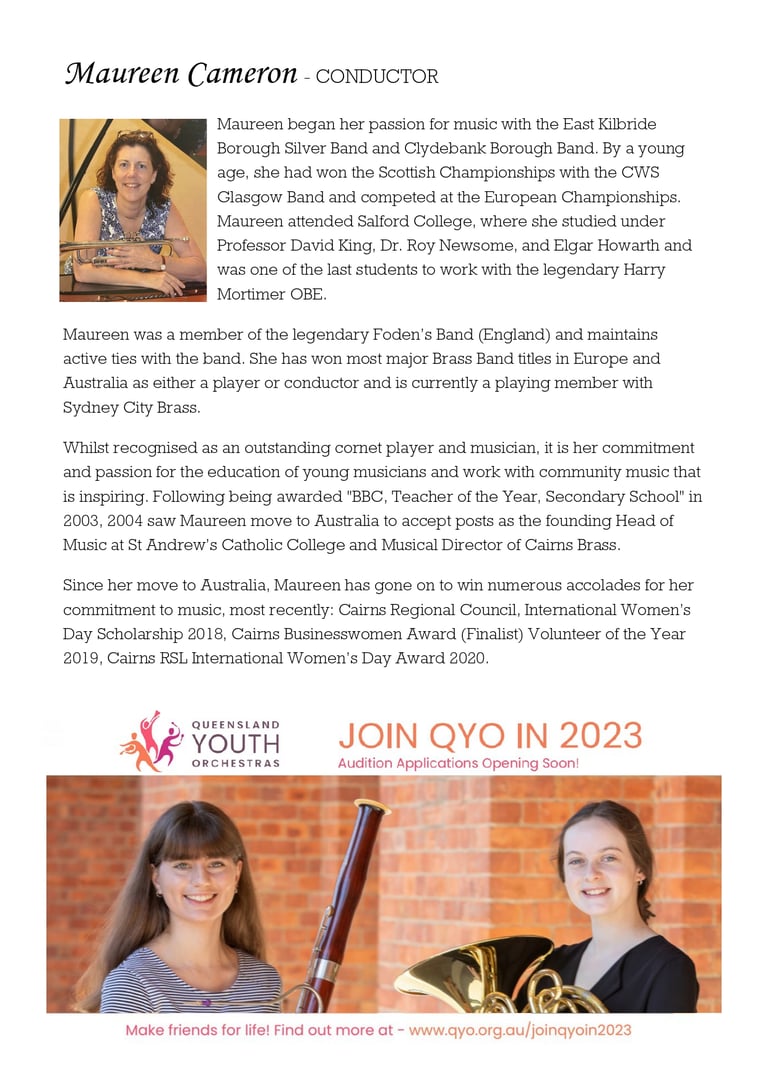 Maureen Cameron - CONDUCTOR

Maureen began her passion for music with the East Kilbride Borough Silver Band and Clydebank Borough Band. By a young age, she had won the Scottish Championships with the CWS Glasgow Band and competed at the European Championships. Maureen attended Salford College, where she studied under Professor David King, Dr. Roy Newsome, and Elgar Howarth and was one of the last students to work with the legendary Harry Mortimer OBE.

Maureen was a member of the legendary Foden's Band (England) and maintains active ties with the band. She has won most major Brass Band titles in Europe and Australia as either a player or conductor and is currently a playing member with Sydney City Brass.

Whilst recognised as an outstanding cornet player and musician, it is her commitment and passion for the education of young musicians and work with community music that is inspiring. Following being awarded "BBC, Teacher of the Year, Secondary School" in 2003, 2004 saw Maureen move to Australia to accept posts as the founding Head of Music at St Andrew's Catholic College and Musical Director of Cairns Brass.

Since her move to Australia, Maureen has gone on to win numerous accolades for her commitment to music, most recently: Cairns Regional Council, International Women's Day Scholarship 2018, Cairns Businesswomen Award (Finalist) Volunteer of the Year 2019, Cairns RSL International Women's Day Award 2020.

QUEENSLAND YOUTH ORCHESTRAS

JOIN QYO IN 2023
Audition Applications Opening Soon!

Make friends for life! Find out more at - www.qyo.org.au/joinqyoin2023